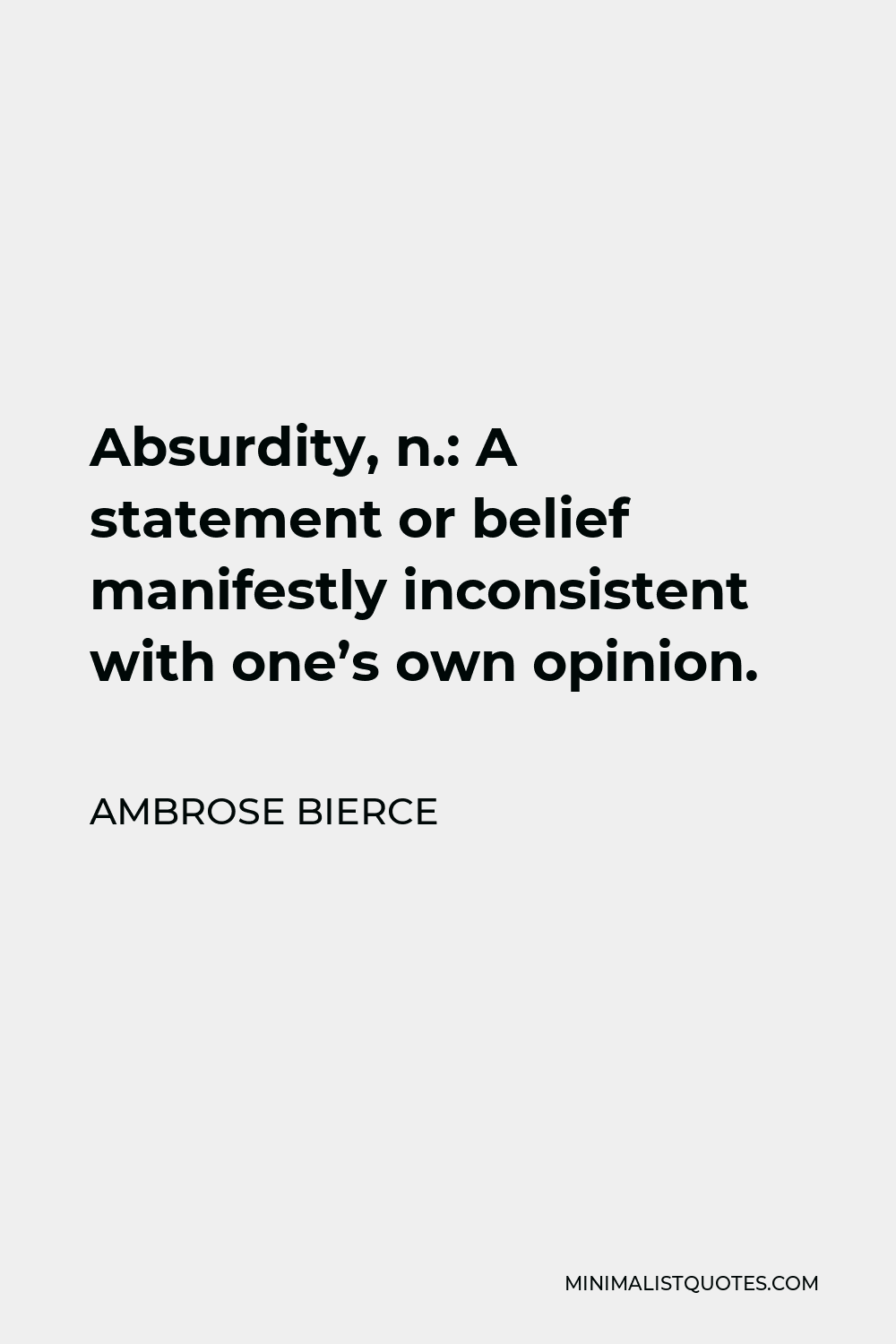 Absurdity, n.: A statement or belief manifestly inconsistent with one’s own opinion.

AMBROSE BIERCE

MINIMALISTQUOTES.COM